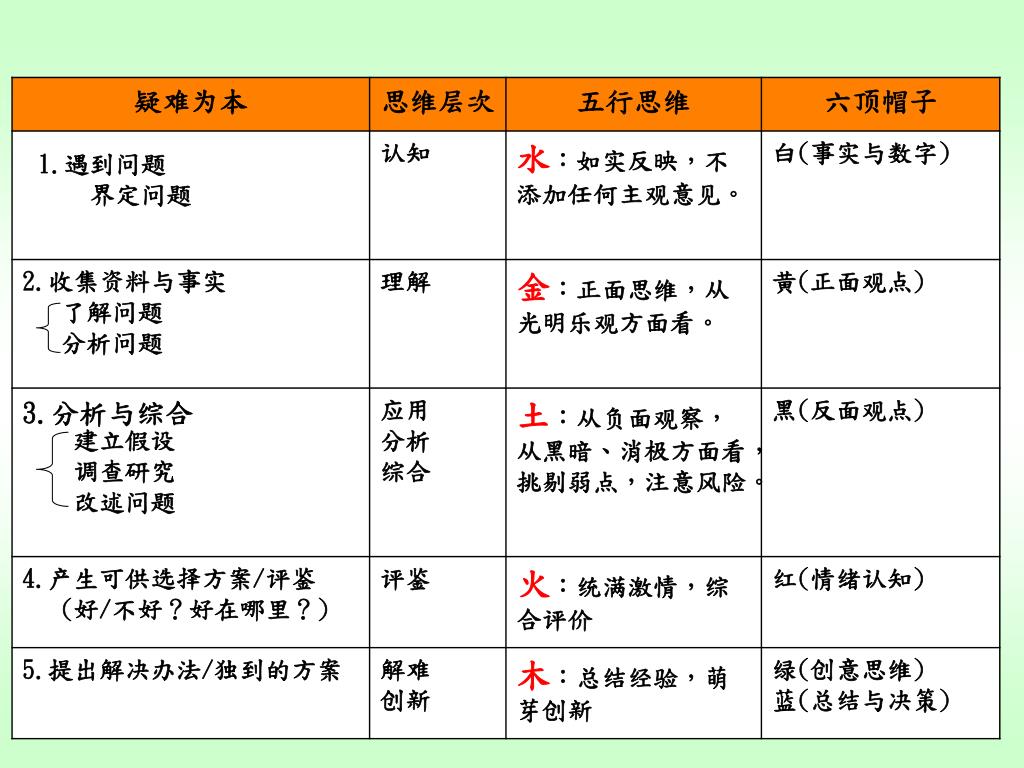 | 疑难为本 | 思维层次 | 五行思维 | 六顶帽子 |
|---|---|---|---|
| 1.遇到问题 界定问题 | 认知 | 水：如实反映，不添加任何主观意见。 | 白(事实与数字) |
| 2.收集资料与事实 了解问题 分析问题 | 理解 | 金：正面思维，从光明乐观方面看。 | 黄(正面观点) |
| 3.分析与综合 建立假设 调查研究 改述问题 | 应用 分析 综合 | 土：从负面观察，从黑暗、消极方面看，挑剔弱点，注意风险。 | 黑(反面观点) |
| 4.产生可供选择方案/评鉴 (好/不好？好在哪里？) | 评鉴 | 火：统满激情，综合评价 | 红(情绪认知) |
| 5.提出解决办法/独到的方案 | 解难 创新 | 木：总结经验，萌芽创新 | 绿(创意思维) 蓝(总结与决策) |